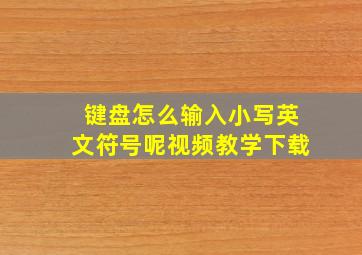 键盘怎么输入小写英文符号呢视频教学下载